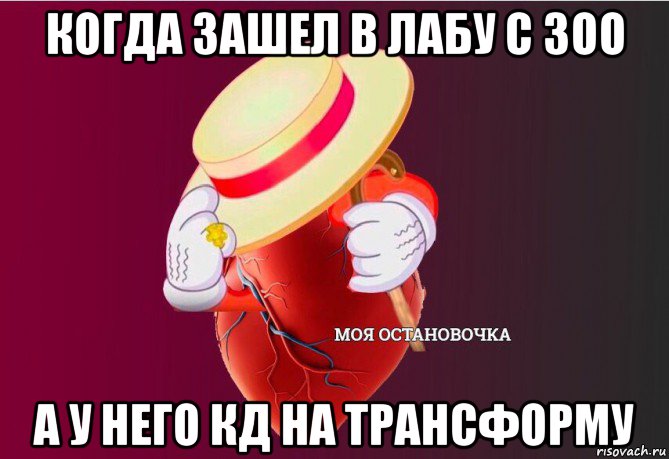 КОГДА ЗАШЕЛ В ЛАБУ С 300

МОЯ ОСТАНОВОЧКА

А У НЕГО КД НА ТРАНСФОРМУ

risovach.ru